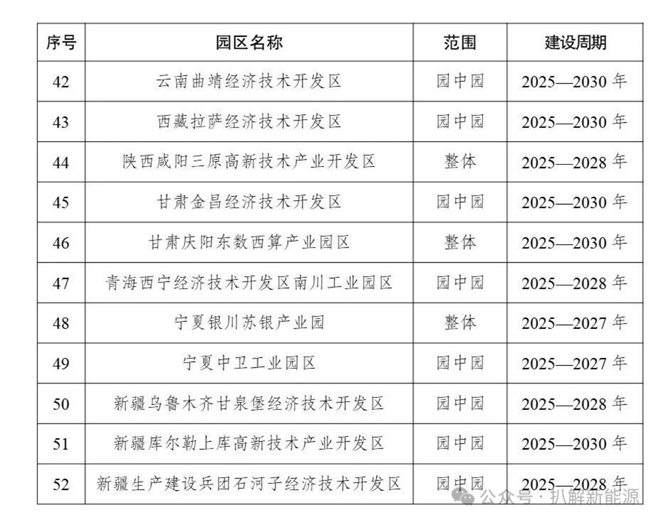 | 序号 | 园区名称 | 范围 | 建设周期 |
|---|---|---|---|
| 42 | 云南曲靖经济技术开发区 | 园中园 | 2025—2030 年 |
| 43 | 西藏拉萨经济技术开发区 | 园中园 | 2025—2030 年 |
| 44 | 陕西咸阳三原高新技术产业开发区 | 整体 | 2025—2028 年 |
| 45 | 甘肃金昌经济技术开发区 | 园中园 | 2025—2030 年 |
| 46 | 甘肃庆阳东数西算产业园区 | 整体 | 2025—2030 年 |
| 47 | 青海西宁经济技术开发区南川工业园区 | 园中园 | 2025—2028 年 |
| 48 | 宁夏银川苏银产业园 | 整体 | 2025—2027 年 |
| 49 | 宁夏中卫工业园区 | 园中园 | 2025—2027 年 |
| 50 | 新疆乌鲁木齐甘泉堡经济技术开发区 | 园中园 | 2025—2028 年 |
| 51 | 新疆库尔勒上库高新技术产业开发区 | 园中园 | 2025—2030 年 |
| 52 | 新疆生产建设兵团石河子经济技术开发区 | 园中园 | 2025—2028 年 |

公众号 · 扒解新能源